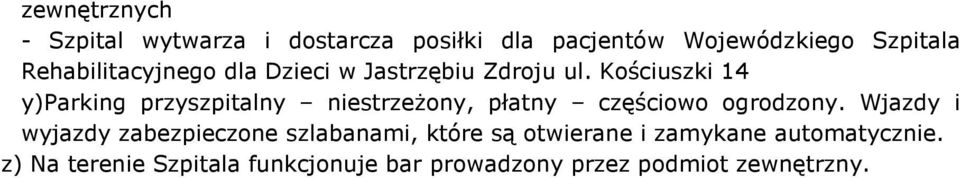 zewnętrznych
- Szpital wytwarza i dostarcza posiłki dla pacjentów Wojewódzkiego Szpitala Rehabilitacyjnego dla Dzieci w Jastrzębiu Zdroju ul. Kościuszki 14
y)Parking przyszpitalny – niestrzeżony, płatny – częściowo ogrodzony. Wjazdy i wyjazdy zabezpieczone szlabanami, które są otwierane i zamykane automatycznie.
z) Na terenie Szpitala funkcjonuje bar prowadzony przez podmiot zewnętrzny.